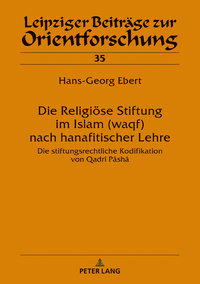 Leipziger Beiträge zur Orientforschung

35

Hans-Georg Ebert

Die Religiöse Stiftung im Islam (waqf) nach hanafitischer Lehre

Die stiftungsrechtliche Kodifikation von Qadrī Pāshā

PETER LANG